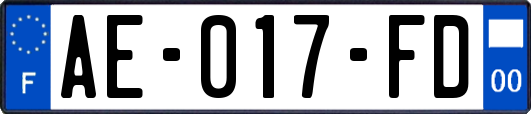 F

AE-017-FD

00